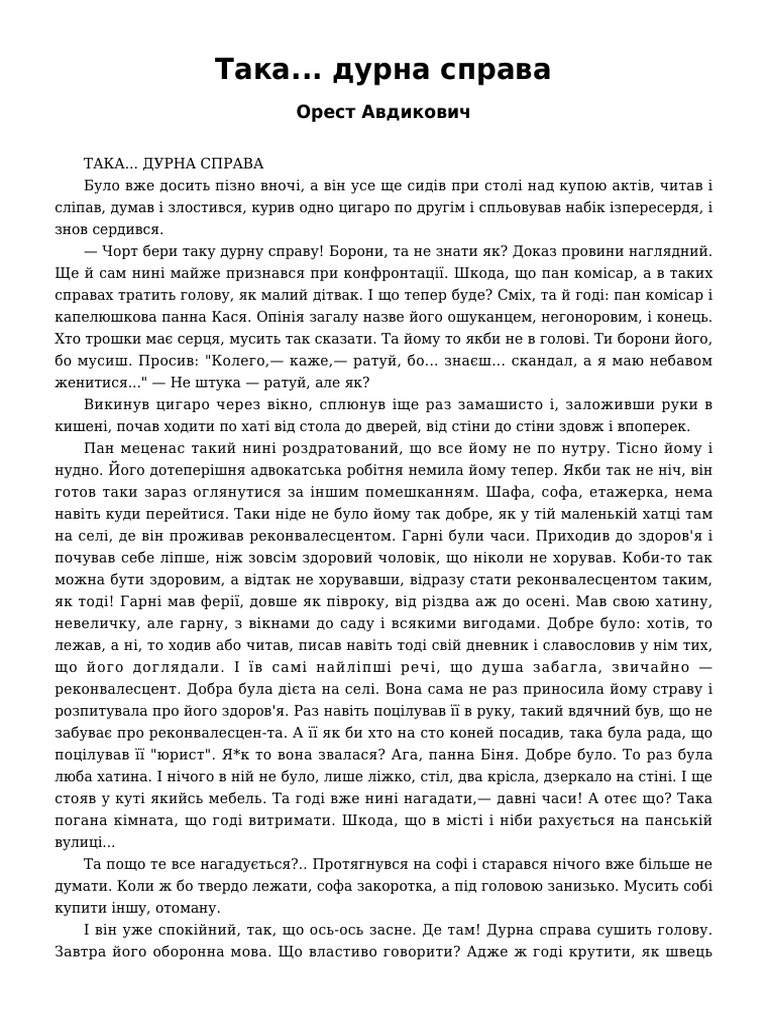 Така... дурна справа

Орест Авдикович

ТАКА... ДУРНА СПРАВА

Було вже досить пізно вночі, а він усе ще сидів при столі над купою актів, читав і сліпав, думав і злостився, курив одно цигаро по другім і спльовував набік ізпересердя, і знов сердився.

— Чорт бери таку дурну справу! Борони, та не знати як? Доказ провини наглядний. Ще й сам нині майже признався при конфронтації. Шкода, що пан комісар, а в таких справах тратить голову, як малий дітвак. І що тепер буде? Сміх, та й годі: пан комісар і капелюшкова панна Кася. Опінія загалу назве його ошуканцем, негоноровим, і конець. Хто трошки має серця, мусить так сказати. Та йому то якби не в голові. Ти борони його, бо мусиш. Просив: "Колего,— каже,— ратуй, бо... знаєш... скандал, а я маю небавом женитися..." — Не штука — ратуй, але як?

Викинув цигаро через вікно, сплюнув іще раз замашисто і, заложивши руки в кишені, почав ходити по хаті від стола до дверей, від стіни до стіни здовж і впоперек.

Пан меценас такий нині роздратований, що все йому не по нутру. Тісно йому і нудно. Його дотеперішня адвокатська робітня немила йому тепер. Якби так не ніч, він готов таки зараз оглянутися за іншим помешканням. Шафа, софа, етажерка, нема навіть куди перейтися. Таки ніде не було йому так добре, як у тій маленькій хатці там на селі, де він проживав реконвалесцентом. Гарні були часи. Приходив до здоров'я і почував себе ліпше, ніж зовсім здоровий чоловік, що ніколи не хорував. Коби-то так можна бути здоровим, а відтак не хорувавши, відразу стати реконвалесцентом таким, як тоді! Гарні мав ферії, довше як півроку, від різдва аж до осені. Мав свою хатину, невеличку, але гарну, з вікнами до саду і всякими вигодами. Добре було: хотів, то лежав, а ні, то ходив або читав, писав навіть тоді свій дневник і славословив у нім тих, що його доглядали. І їв самі найліпші речі, що душа забагла, звичайно — реконвалесцент. Добра була дієта на селі. Вона сама не раз приносила йому страву і розпитувала про його здоров'я. Раз навіть поцілував її в руку, такий вдячний був, що не забуває про реконвалесцен-та. А її як би хто на сто коней посадив, така була рада, що поцілував її "юрист". Я*к то вона звалася? Ага, панна Біня. Добре було. То раз була люба хатина. І нічого в ній не було, лише ліжко, стіл, два крісла, дзеркало на стіні. І ще стояв у куті якийсь мебель. Та годі вже нині нагадати,— давні часи! А отеє що? Така погана кімната, що годі витримати. Шкода, що в місті і ніби рахується на панській вулиці...

Та пощо те все нагадується?.. Протягнувся на софі і старався нічого вже більше не думати. Коли ж бо твердо лежати, софа закоротка, а під головою занизько. Мусить собі купити іншу, отоману.

І він уже спокійний, так, що ось-ось засне. Де там! Дурна справа сушить голову. Завтра його оборонна мова. Що властиво говорити? Адже ж годі крутити, як швець